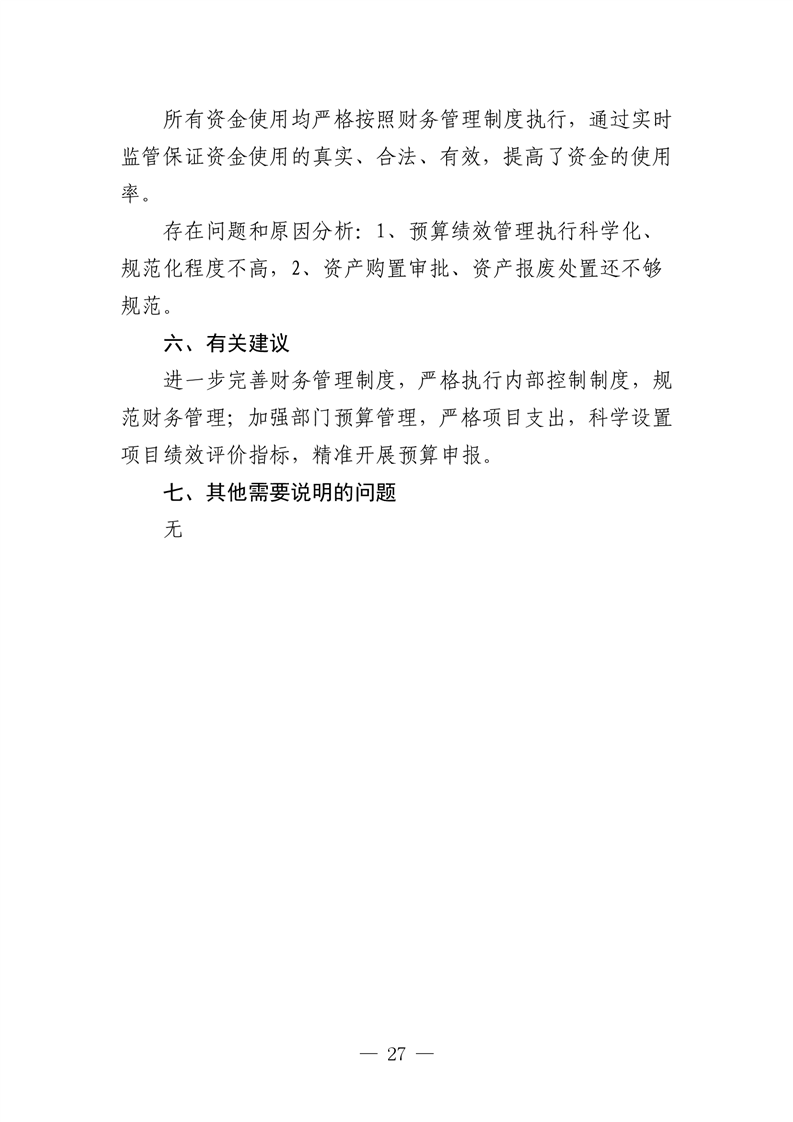 所有资金使用均严格按照财务管理制度执行，通过实时监管保证资金使用的真实、合法、有效，提高了资金的使用率。

存在问题和原因分析：1、预算绩效管理执行科学化、规范化程度不高，2、资产购置审批、资产报废处置还不够规范。

六、有关建议

进一步完善财务管理制度，严格执行内部控制制度，规范财务管理；加强部门预算管理，严格项目支出，科学设置项目绩效评价指标，精准开展预算申报。

七、其他需要说明的问题

无

— 27 —